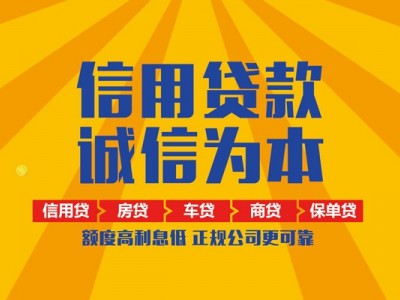 信用贷款
诚信为本

信用贷 房贷 车贷 商贷 保单贷

额度高利息低 正规公司更可靠